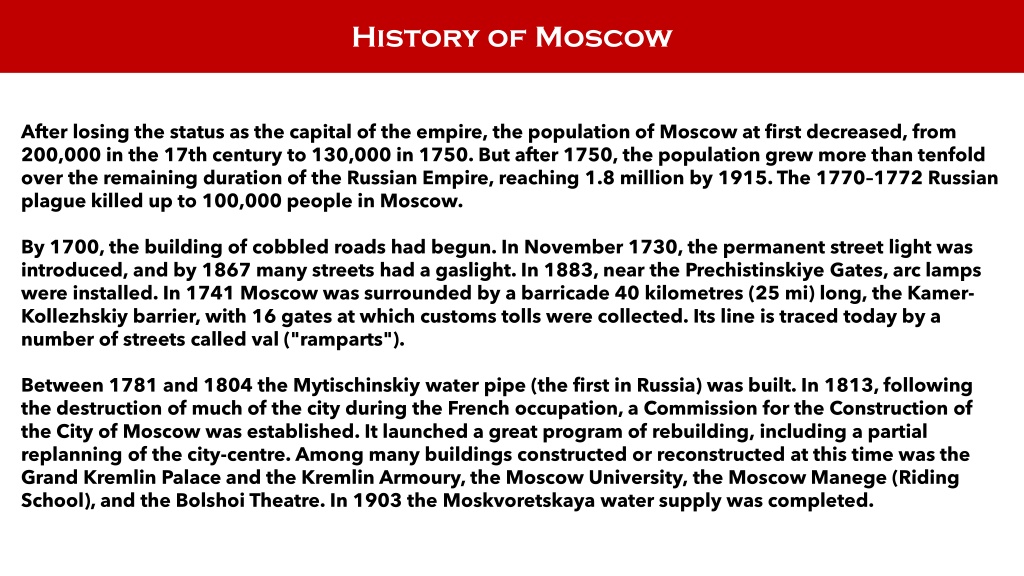 History of Moscow

After losing the status as the capital of the empire, the population of Moscow at first decreased, from 200,000 in the 17th century to 130,000 in 1750. But after 1750, the population grew more than tenfold over the remaining duration of the Russian Empire, reaching 1.8 million by 1915. The 1770–1772 Russian plague killed up to 100,000 people in Moscow.

By 1700, the building of cobbled roads had begun. In November 1730, the permanent street light was introduced, and by 1867 many streets had a gaslight. In 1883, near the Prechistinskiye Gates, arc lamps were installed. In 1741 Moscow was surrounded by a barricade 40 kilometres (25 mi) long, the Kamer-Kollezhskiy barrier, with 16 gates at which customs tolls were collected. Its line is traced today by a number of streets called val ("ramparts").

Between 1781 and 1804 the Mytischinskiy water pipe (the first in Russia) was built. In 1813, following the destruction of much of the city during the French occupation, a Commission for the Construction of the City of Moscow was established. It launched a great program of rebuilding, including a partial replanning of the city-centre. Among many buildings constructed or reconstructed at this time was the Grand Kremlin Palace and the Kremlin Armoury, the Moscow University, the Moscow Manege (Riding School), and the Bolshoi Theatre. In 1903 the Moskvoretskaya water supply was completed.